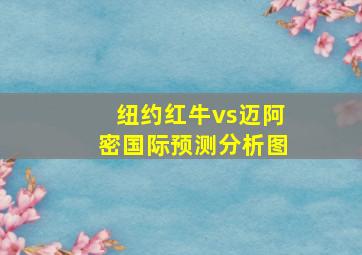 纽约红牛vs迈阿密国际预测分析图